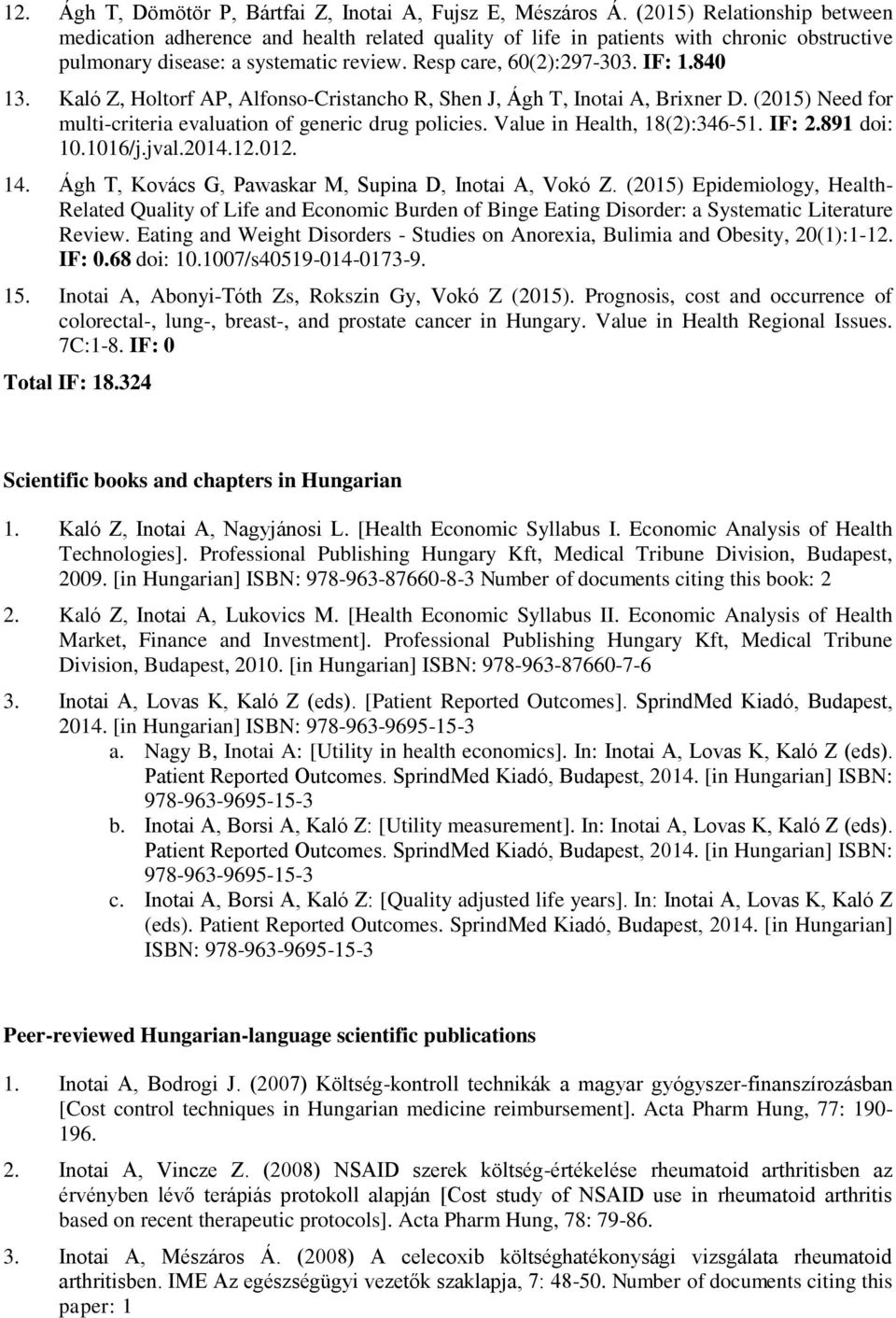 12. Ágh T, Dömötör P, Bártfai Z, Inotai A, Fujsz E, Mészáros Á. (2015) Relationship between medication adherence and health related quality of life in patients with chronic obstructive pulmonary disease: a systematic review. Resp care, 60(2):297-303. IF: 1.840

13. Kaló Z, Holtorf AP, Alfonso-Cristancho R, Shen J, Ágh T, Inotai A, Brixner D. (2015) Need for multi-criteria evaluation of generic drug policies. Value in Health, 18(2):346-51. IF: 2.891 doi: 10.1016/j.jval.2014.12.012.

14. Ágh T, Kovács G, Pawaskar M, Supina D, Inotai A, Vokó Z. (2015) Epidemiology, Health-Related Quality of Life and Economic Burden of Binge Eating Disorder: a Systematic Literature Review. Eating and Weight Disorders - Studies on Anorexia, Bulimia and Obesity, 20(1):1-12. IF: 0.68 doi: 10.1007/s40519-014-0173-9.

15. Inotai A, Abonyi-Tóth Zs, Rokszin Gy, Vokó Z (2015). Prognosis, cost and occurrence of colorectal-, lung-, breast-, and prostate cancer in Hungary. Value in Health Regional Issues. 7C:1-8. IF: 0

Total IF: 18.324

Scientific books and chapters in Hungarian

1. Kaló Z, Inotai A, Nagyjánosi L. [Health Economic Syllabus I. Economic Analysis of Health Technologies]. Professional Publishing Hungary Kft, Medical Tribune Division, Budapest, 2009. [in Hungarian] ISBN: 978-963-87660-8-3 Number of documents citing this book: 2

2. Kaló Z, Inotai A, Lukovics M. [Health Economic Syllabus II. Economic Analysis of Health Market, Finance and Investment]. Professional Publishing Hungary Kft, Medical Tribune Division, Budapest, 2010. [in Hungarian] ISBN: 978-963-87660-7-6

3. Inotai A, Lovas K, Kaló Z (eds). [Patient Reported Outcomes]. SprindMed Kiadó, Budapest, 2014. [in Hungarian] ISBN: 978-963-9695-15-3
a. Nagy B, Inotai A: [Utility in health economics]. In: Inotai A, Lovas K, Kaló Z (eds). Patient Reported Outcomes. SprindMed Kiadó, Budapest, 2014. [in Hungarian] ISBN: 978-963-9695-15-3
b. Inotai A, Borsi A, Kaló Z: [Utility measurement]. In: Inotai A, Lovas K, Kaló Z (eds). Patient Reported Outcomes. SprindMed Kiadó, Budapest, 2014. [in Hungarian] ISBN: 978-963-9695-15-3
c. Inotai A, Borsi A, Kaló Z: [Quality adjusted life years]. In: Inotai A, Lovas K, Kaló Z (eds). Patient Reported Outcomes. SprindMed Kiadó, Budapest, 2014. [in Hungarian] ISBN: 978-963-9695-15-3

Peer-reviewed Hungarian-language scientific publications

1. Inotai A, Bodrogi J. (2007) Költség-kontroll technikák a magyar gyógyszer-finanszírozásban [Cost control techniques in Hungarian medicine reimbursement]. Acta Pharm Hung, 77: 190-196.

2. Inotai A, Vincze Z. (2008) NSAID szerek költség-értékelése rheumatoid arthritisben az érvényben lévő terápiás protokoll alapján [Cost study of NSAID use in rheumatoid arthritis based on recent therapeutic protocols]. Acta Pharm Hung, 78: 79-86.

3. Inotai A, Mészáros Á. (2008) A celecoxib költséghatékonysági vizsgálata rheumatoid arthritisben. IME Az egészségügyi vezetők szaklapja, 7: 48-50. Number of documents citing this paper: 1